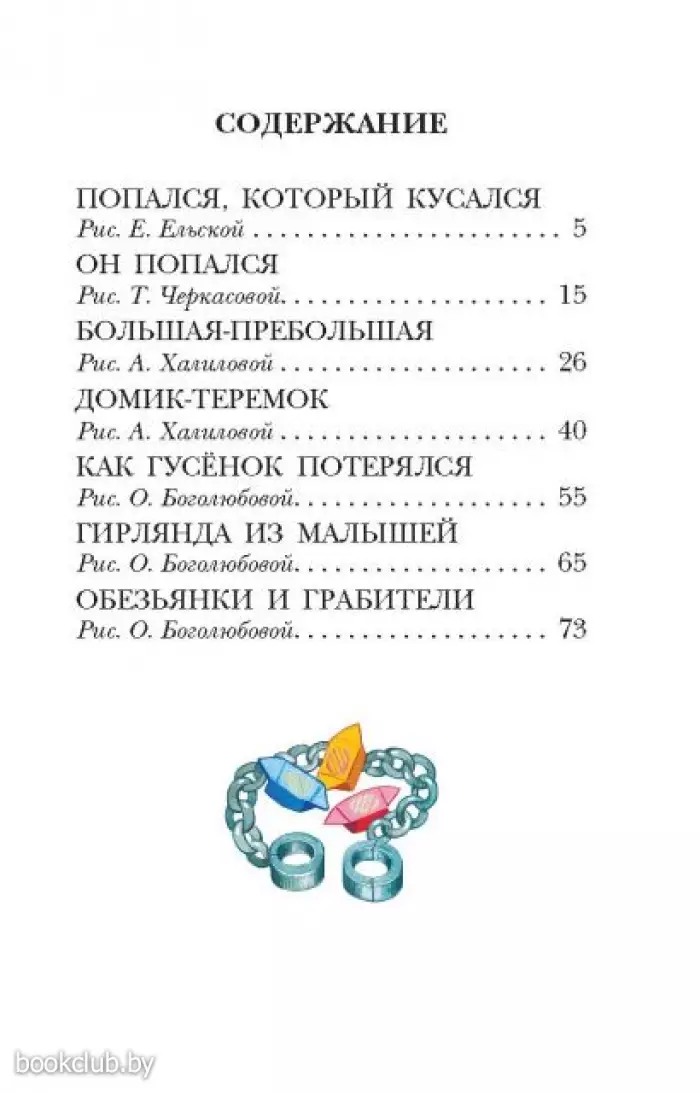 СОДЕРЖАНИЕ

ПОПАЛСЯ, КОТОРЫЙ КУСАЛСЯ
Рис. Е. Ельской . . . . . . . . . . . . . . . . . . . . . . . . . . 5

ОН ПОПАЛСЯ
Рис. Т. Черкасовой. . . . . . . . . . . . . . . . . . . . . . . 15

БОЛЬШАЯ-ПРЕБОЛЬШАЯ
Рис. А. Халиловой . . . . . . . . . . . . . . . . . . . . . . . 26

ДОМИК-ТЕРЕМОК
Рис. А. Халиловой . . . . . . . . . . . . . . . . . . . . . . . 40

КАК ГУСЁНОК ПОТЕРЯЛСЯ
Рис. О. Боголюбовой. . . . . . . . . . . . . . . . . . . . . 55

ГИРЛЯНДА ИЗ МАЛЫШЕЙ
Рис. О. Боголюбовой. . . . . . . . . . . . . . . . . . . . . 65

ОБЕЗЬЯНКИ И ГРАБИТЕЛИ
Рис. О. Боголюбовой. . . . . . . . . . . . . . . . . . . . . 73

bookclub.by